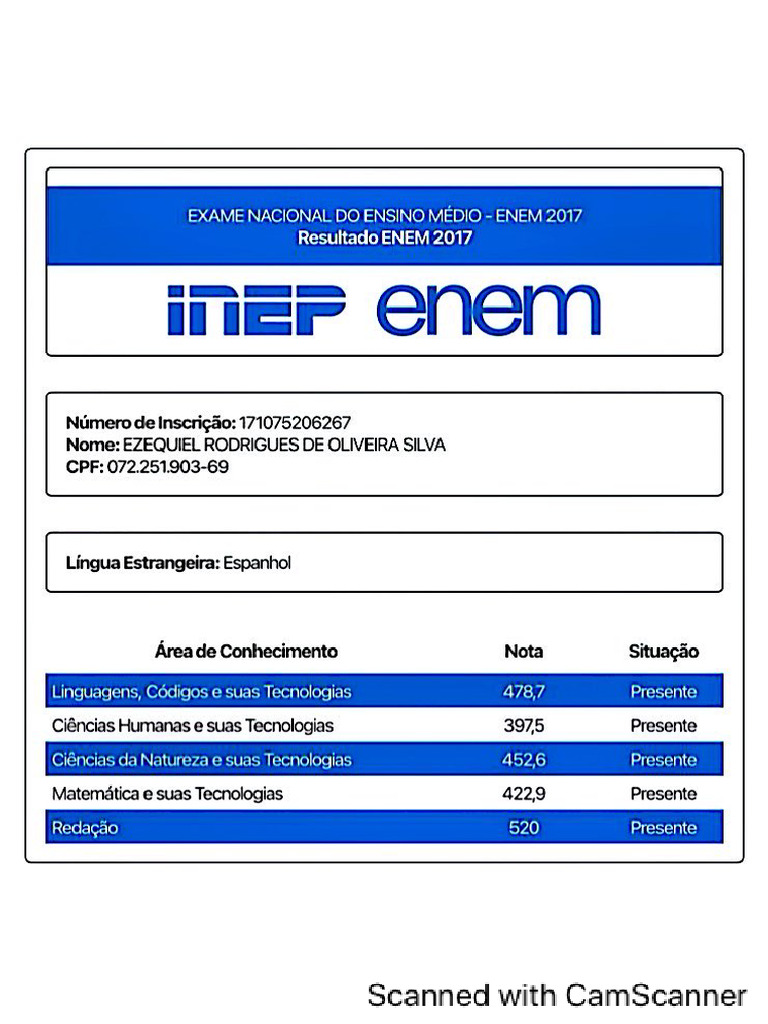 EXAME NACIONAL DO ENSINO MÉDIO - ENEM 2017
Resultado ENEM 2017

inep enem

Número de Inscrição: 171075206267
Nome: EZEQUIEL RODRIGUES DE OLIVEIRA SILVA
CPF: 072.251.903-69

Língua Estrangeira: Espanhol

| Área de Conhecimento | Nota | Situação |
|---|---|---|
| Linguagens, Códigos e suas Tecnologias | 478,7 | Presente |
| Ciências Humanas e suas Tecnologias | 397,5 | Presente |
| Ciências da Natureza e suas Tecnologias | 452,6 | Presente |
| Matemática e suas Tecnologias | 422,9 | Presente |
| Redação | 520 | Presente |

Scanned with CamScanner